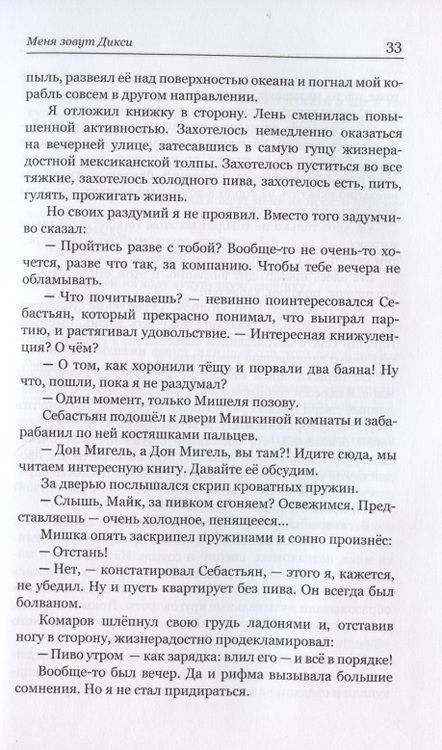 Меня зовут Дикси

33

пыль, развеял её над поверхностью океана и погнал мой корабль совсем в другом направлении.

Я отложил книжку в сторону. Лень сменилась повышенной активностью. Захотелось немедленно оказаться на вечерней улице, затесавшись в самую гущу жизнерадостной мексиканской толпы. Захотелось пуститься во все тяжкие, захотелось холодного пива, захотелось есть, пить, гулять, прожигать жизнь.

Но своих раздумий я не проявил. Вместо того задумчиво сказал:

— Пройтись разве с тобой? Вообще-то не очень-то хочется, разве что так, за компанию. Чтобы тебе вечера не обламывать.

— Что почитываешь? — невинно поинтересовался Себастьян, который прекрасно понимал, что выиграл партию, и растягивал удовольствие. — Интересная книжуленция? О чём?

— О том, как хоронили тёщу и порвали два баяна! Ну что, пошли, пока я не раздумал?

— Один момент, только Мишеля позову.

Себастьян подошёл к двери Мишкиной комнаты и забарабанил по ней костяшками пальцев.

— Дон Мигель, а Дон Мигель, вы там?! Идите сюда, мы читаем интересную книгу. Давайте её обсудим.

За дверью послышался скрип кроватных пружин.

— Слышь, Майк, за пивком сгоняем? Освежимся. Представляешь — очень холодное, пенящееся...

Мишка опять заскрипел пружинами и сонно произнёс:

— Отстань!

— Нет, — констатировал Себастьян, — этого я, кажется, не убедил. Ну и пусть квартирует без пива. Он всегда был болваном.

Комаров шлёпнул свою грудь ладонями и, отставив ногу в сторону, жизнерадостно продекламировал:

— Пиво утром — как зарядка: влил его — и всё в порядке!

Вообще-то был вечер. Да и рифма вызывала большие сомнения. Но я не стал придираться.